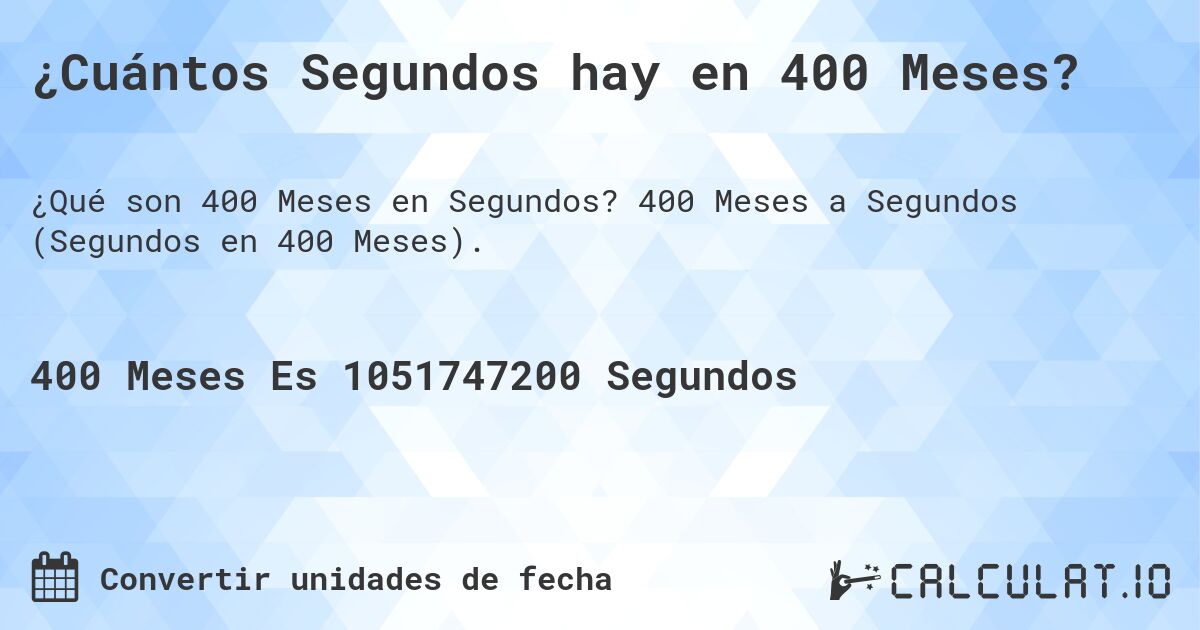 ¿Cuántos Segundos hay en 400 Meses?

¿Qué son 400 Meses en Segundos? 400 Meses a Segundos (Segundos en 400 Meses).

400 Meses Es 1051747200 Segundos

Convertir unidades de fecha

CALCULAT.IO